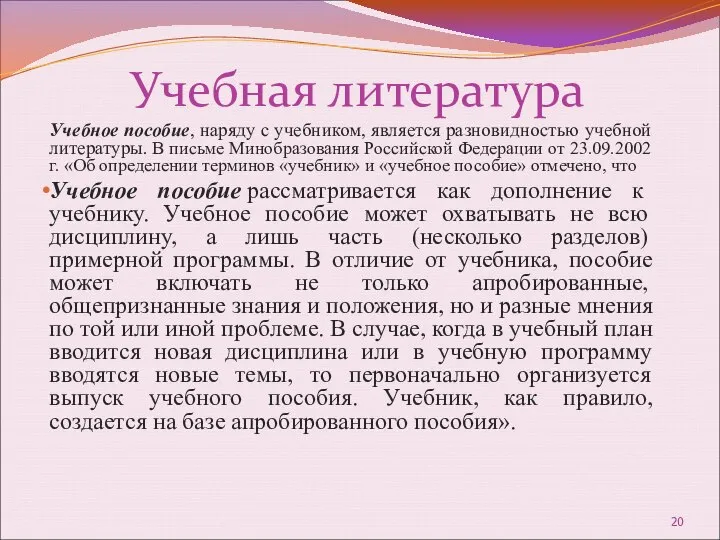 Учебная литература

Учебное пособие, наряду с учебником, является разновидностью учебной литературы. В письме Минобразования Российской Федерации от 23.09.2002 г. «Об определении терминов «учебник» и «учебное пособие» отмечено, что

•Учебное пособие рассматривается как дополнение к учебнику. Учебное пособие может охватывать не всю дисциплину, а лишь часть (несколько разделов) примерной программы. В отличие от учебника, пособие может включать не только апробированные, общепризнанные знания и положения, но и разные мнения по той или иной проблеме. В случае, когда в учебный план вводится новая дисциплина или в учебную программу вводятся новые темы, то первоначально организуется выпуск учебного пособия. Учебник, как правило, создается на базе апробированного пособия».

20